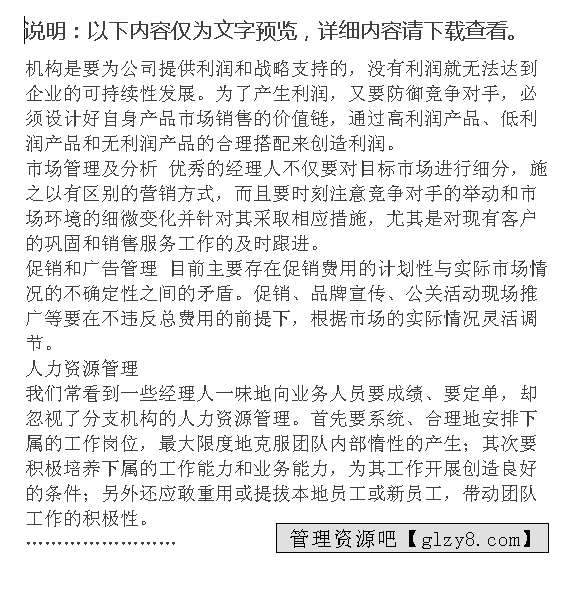 说明：以下内容仅为文字预览，详细内容请下载查看。

机构是要为公司提供利润和战略支持的，没有利润就无法达到企业的可持续性发展。为了产生利润，又要防御竞争对手，必须设计好自身产品市场销售的价值链，通过高利润产品、低利润产品和无利润产品的合理搭配来创造利润。
市场管理及分析 优秀的经理人不仅要对目标市场进行细分，施之以有区别的营销方式，而且要时刻注意竞争对手的举动和市场环境的细微变化并针对其采取相应措施，尤其是对现有客户的巩固和销售服务工作的及时跟进。
促销和广告管理 目前主要存在促销费用的计划性与实际市场情况的不确定性之间的矛盾。促销、品牌宣传、公关活动现场推广等要在不违反总费用的前提下，根据市场的实际情况灵活调节。
人力资源管理
我们常看到一些经理人一味地向业务人员要成绩、要定单，却忽视了分支机构的人力资源管理。首先要系统、合理地安排下属的工作岗位，最大限度地克服团队内部惰性的产生；其次要积极培养下属的工作能力和业务能力，为其工作开展创造良好的条件；另外还应敢重用或提拔本地员工或新员工，带动团队工作的积极性。
........................

管理资源吧【glzy8.com】